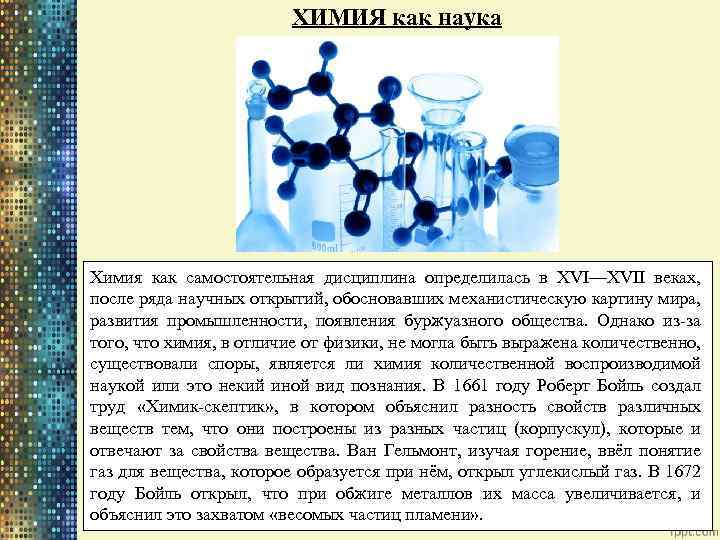 ХИМИЯ как наука

600ml

Химия как самостоятельная дисциплина определилась в XVI—XVII веках, после ряда научных открытий, обосновавших механистическую картину мира, развития промышленности, появления буржуазного общества. Однако из-за того, что химия, в отличие от физики, не могла быть выражена количественно, существовали споры, является ли химия количественной воспроизводимой наукой или это некий иной вид познания. В 1661 году Роберт Бойль создал труд «Химик-скептик», в котором объяснил разность свойств различных веществ тем, что они построены из разных частиц (корпускул), которые и отвечают за свойства вещества. Ван Гельмонт, изучая горение, ввёл понятие газ для вещества, которое образуется при нём, открыл углекислый газ. В 1672 году Бойль открыл, что при обжиге металлов их масса увеличивается, и объяснил это захватом «весомых частиц пламени».

fppt.com